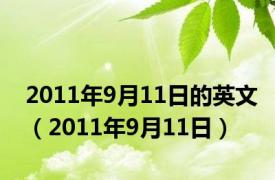 2011年9月11日的英文（2011年9月11日）